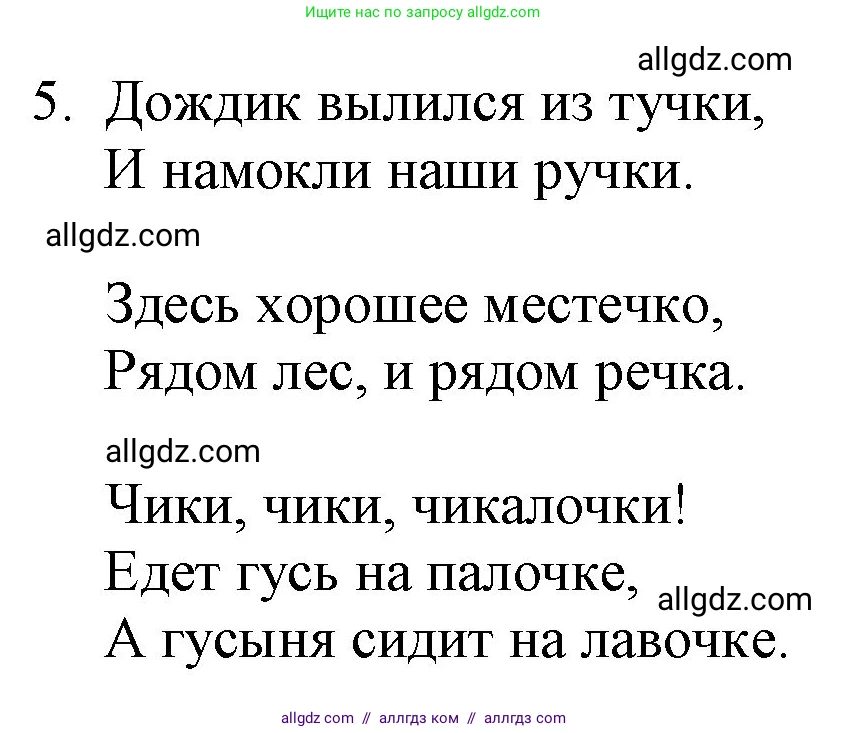 Ищите нас по запросу allgdz.com

allgdz.com

5. Дождик вылился из тучки,
И намокли наши ручки.

allgdz.com

Здесь хорошее местечко,
Рядом лес, и рядом речка.

allgdz.com

Чики, чики, чикалочки!
Едет гусь на палочке,
А гусыня сидит на лавочке.

allgdz.com

allgdz com // аллгдз ком // аллгдз com